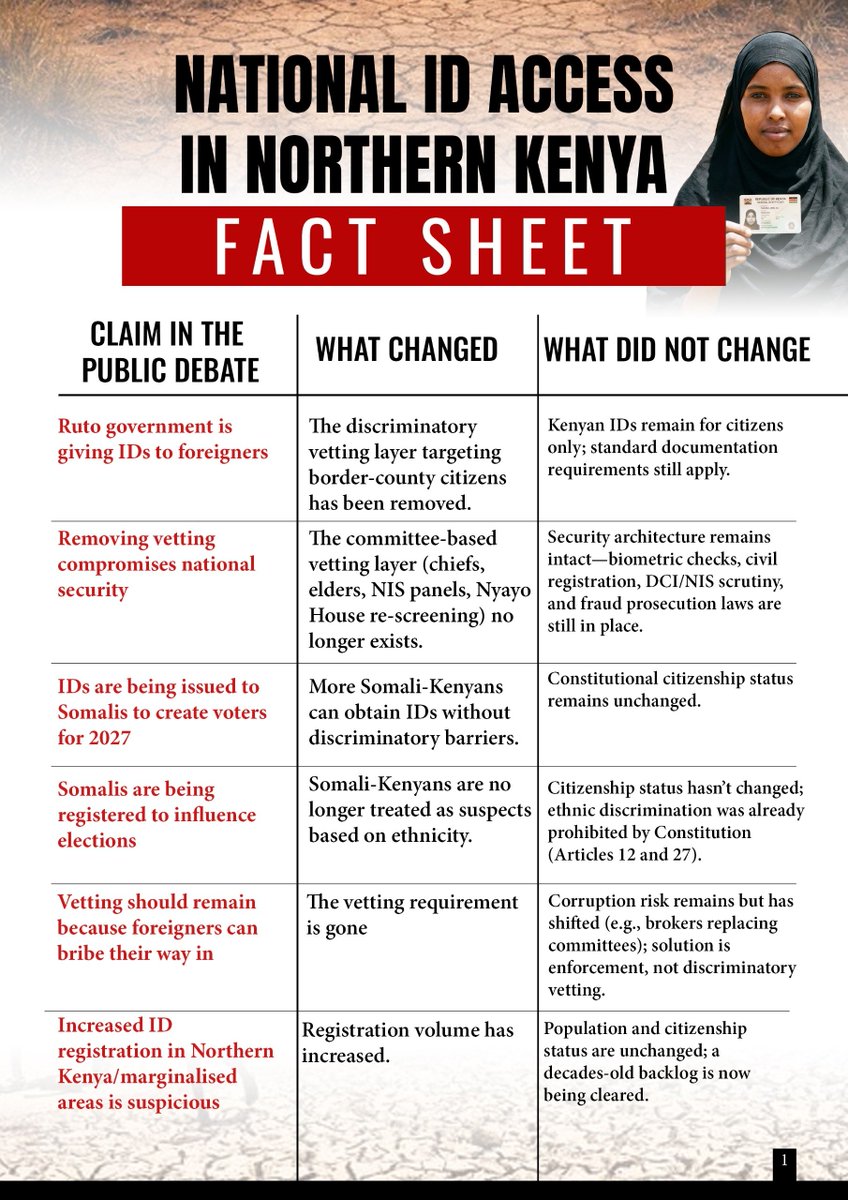 NATIONAL ID ACCESS IN NORTHERN KENYA

FACT SHEET

| CLAIM IN THE PUBLIC DEBATE | WHAT CHANGED | WHAT DID NOT CHANGE |
|---|---|---|
| Ruto government is giving IDs to foreigners | The discriminatory vetting layer targeting border-county citizens has been removed. | Kenyan IDs remain for citizens only; standard documentation requirements still apply. |
| Removing vetting compromises national security | The committee-based vetting layer (chiefs, elders, NIS panels, Nyayo House re-screening) no longer exists. | Security architecture remains intact—biometric checks, civil registration, DCI/NIS scrutiny, and fraud prosecution laws are still in place. |
| IDs are being issued to Somalis to create voters for 2027 | More Somali-Kenyans can obtain IDs without discriminatory barriers. | Constitutional citizenship status remains unchanged. |
| Somalis are being registered to influence elections | Somali-Kenyans are no longer treated as suspects based on ethnicity. | Citizenship status hasn't changed; ethnic discrimination was already prohibited by Constitution (Articles 12 and 27). |
| Vetting should remain because foreigners can bribe their way in | The vetting requirement is gone | Corruption risk remains but has shifted (e.g., brokers replacing committees); solution is enforcement, not discriminatory vetting. |
| Increased ID registration in Northern Kenya/marginalised areas is suspicious | Registration volume has increased. | Population and citizenship status are unchanged; a decades-old backlog is now being cleared. |

1